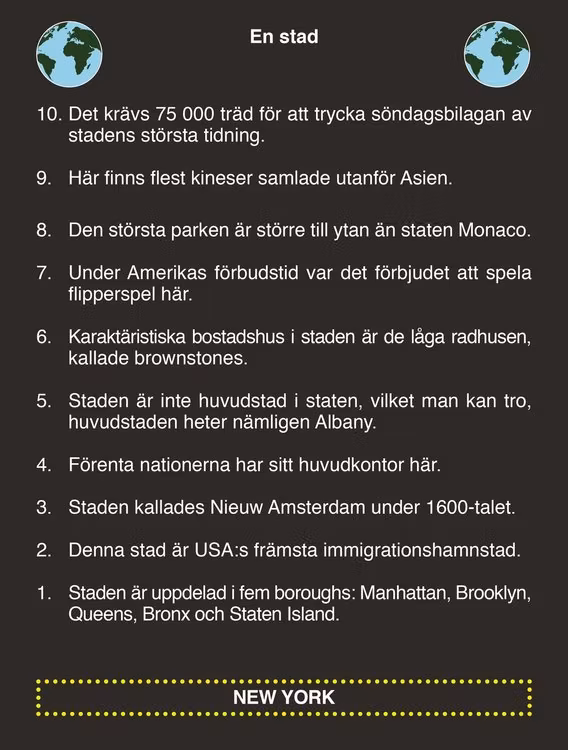 En stad

10. Det krävs 75 000 träd för att trycka söndagsbilagan av stadens största tidning.

9. Här finns flest kineser samlade utanför Asien.

8. Den största parken är större till ytan än staten Monaco.

7. Under Amerikas förbudstid var det förbjudet att spela flipperspel här.

6. Karaktäristiska bostadshus i staden är de låga radhusen, kallade brownstones.

5. Staden är inte huvudstad i staten, vilket man kan tro, huvudstaden heter nämligen Albany.

4. Förenta nationerna har sitt huvudkontor här.

3. Staden kallades Nieuw Amsterdam under 1600-talet.

2. Denna stad är USA:s främsta immigrationshamnstad.

1. Staden är uppdelad i fem boroughs: Manhattan, Brooklyn, Queens, Bronx och Staten Island.

NEW YORK